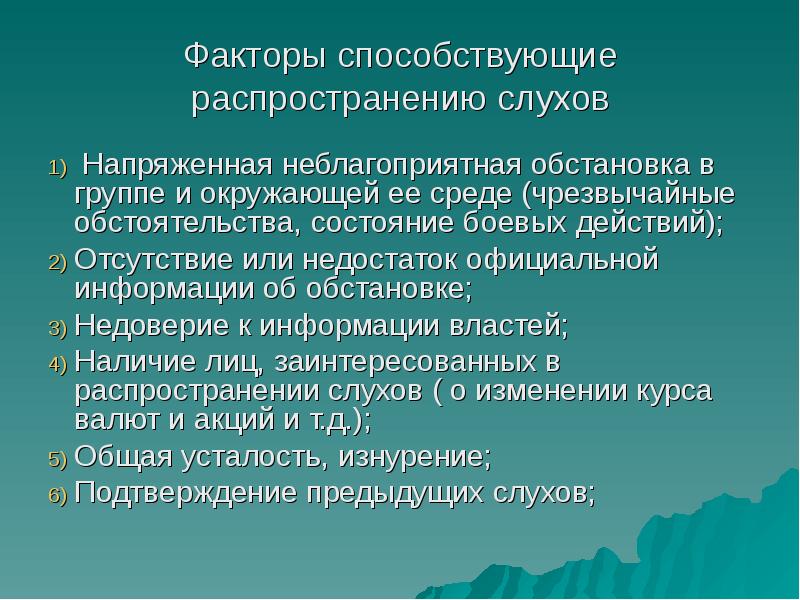 Факторы способствующие распространению слухов

1) Напряженная неблагоприятная обстановка в группе и окружающей ее среде (чрезвычайные обстоятельства, состояние боевых действий);
2) Отсутствие или недостаток официальной информации об обстановке;
3) Недоверие к информации властей;
4) Наличие лиц, заинтересованных в распространении слухов ( о изменении курса валют и акций и т.д.);
5) Общая усталость, изнурение;
6) Подтверждение предыдущих слухов;